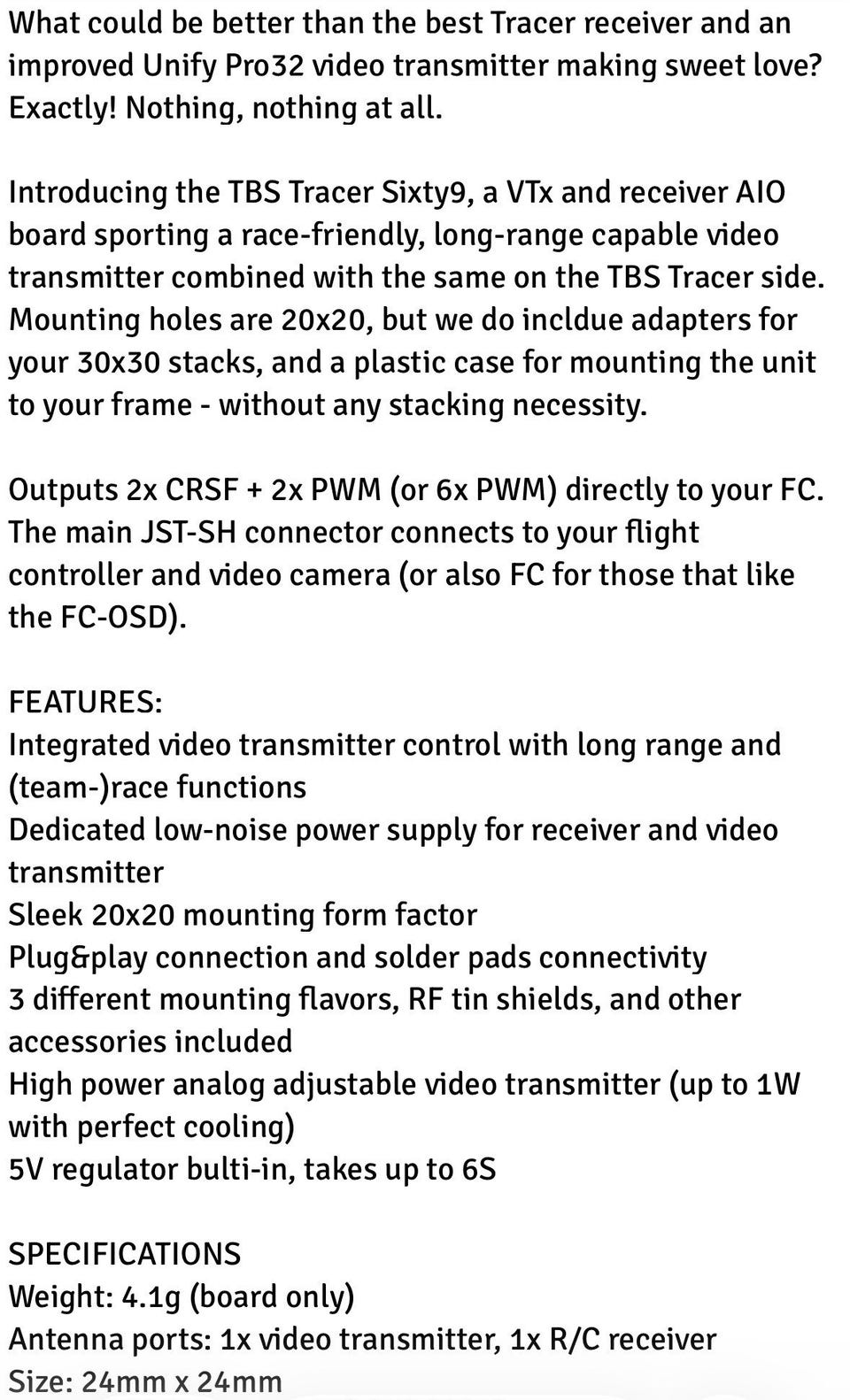 What could be better than the best Tracer receiver and an improved Unify Pro32 video transmitter making sweet love? Exactly! Nothing, nothing at all.

Introducing the TBS Tracer Sixty9, a VTx and receiver AIO board sporting a race-friendly, long-range capable video transmitter combined with the same on the TBS Tracer side. Mounting holes are 20x20, but we do incldue adapters for your 30x30 stacks, and a plastic case for mounting the unit to your frame - without any stacking necessity.

Outputs 2x CRSF + 2x PWM (or 6x PWM) directly to your FC. The main JST-SH connector connects to your flight controller and video camera (or also FC for those that like the FC-OSD).

FEATURES:
Integrated video transmitter control with long range and (team-)race functions
Dedicated low-noise power supply for receiver and video transmitter
Sleek 20x20 mounting form factor
Plug&play connection and solder pads connectivity
3 different mounting flavors, RF tin shields, and other accessories included
High power analog adjustable video transmitter (up to 1W with perfect cooling)
5V regulator bulti-in, takes up to 6S

SPECIFICATIONS
Weight: 4.1g (board only)
Antenna ports: 1x video transmitter, 1x R/C receiver
Size: 24mm x 24mm